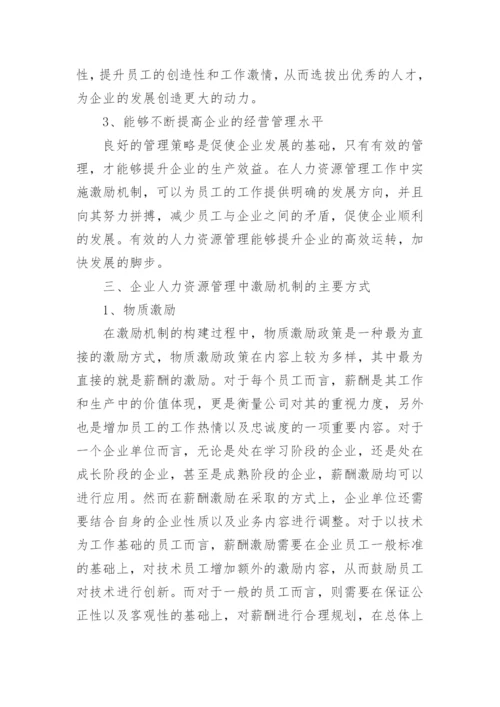 性，提升员工的创造性和工作激情，从而选拔出优秀的人才，为企业的发展创造更大的动力。

3、能够不断提高企业的经营管理水平

良好的管理策略是促使企业发展的基础，只有有效的管理，才能够提升企业的生产效益。在人力资源管理工作中实施激励机制，可以为员工的工作提供明确的发展方向，并且向其努力拼搏，减少员工与企业之间的矛盾，促使企业顺利的发展。有效的人力资源管理能够提升企业的高效运转，加快发展的脚步。

三、企业人力资源管理中激励机制的主要方式

1、物质激励

在激励机制的构建过程中，物质激励政策是一种最为直接的激励方式，物质激励政策在内容上较为多样，其中最为直接的就是薪酬的激励。对于每个员工而言，薪酬是其工作和生产中的价值体现，更是衡量公司对其的重视力度，另外也是增加员工的工作热情以及忠诚度的一项重要内容。对于一个企业单位而言，无论是处在学习阶段的企业，还是处在成长阶段的企业，甚至是成熟阶段的企业，薪酬激励均可以进行应用。然而在薪酬激励在采取的方式上，企业单位还需要结合自身的企业性质以及业务内容进行调整。对于以技术为工作基础的员工而言，薪酬激励需要在企业员工一般标准的基础上，对技术员工增加额外的激励内容，从而鼓励员工对技术进行创新。而对于一般的员工而言，则需要在保证公正性以及客观性的基础上，对薪酬进行合理规划，在总体上